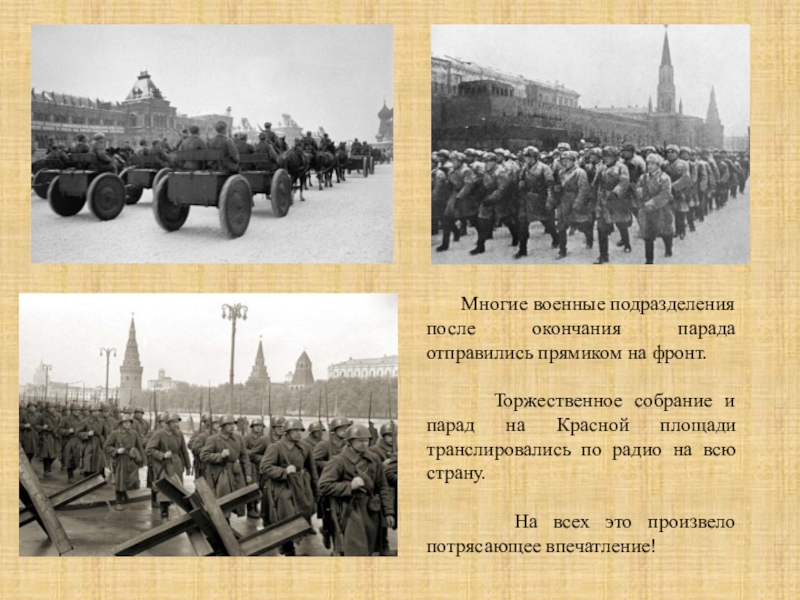 Многие военные подразделения после окончания парада отправились прямиком на фронт.

Торжественное собрание и парад на Красной площади транслировались по радио на всю страну.

На всех это произвело потрясающее впечатление!